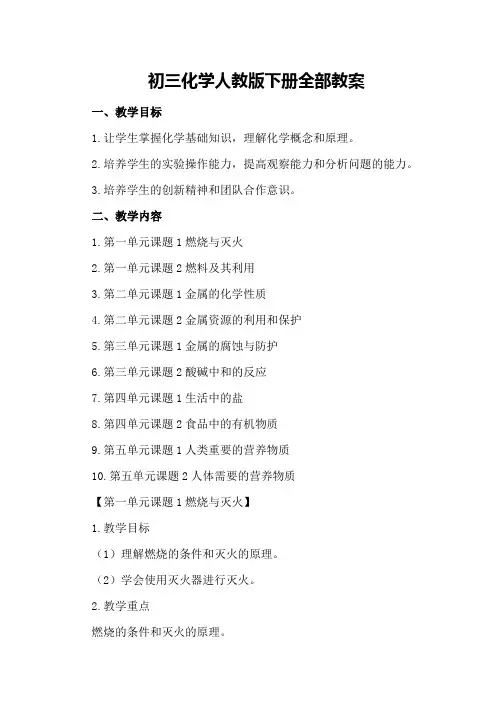 初三化学人教版下册全部教案

一、教学目标

1.让学生掌握化学基础知识，理解化学概念和原理。

2.培养学生的实验操作能力，提高观察能力和分析问题的能力。

3.培养学生的创新精神和团队合作意识。

二、教学内容

1.第一单元课题1燃烧与灭火

2.第一单元课题2燃料及其利用

3.第二单元课题1金属的化学性质

4.第二单元课题2金属资源的利用和保护

5.第三单元课题1金属的腐蚀与防护

6.第三单元课题2酸碱中和的反应

7.第四单元课题1生活中的盐

8.第四单元课题2食品中的有机物质

9.第五单元课题1人类重要的营养物质

10.第五单元课题2人体需要的营养物质

【第一单元课题1燃烧与灭火】

1.教学目标

（1）理解燃烧的条件和灭火的原理。

（2）学会使用灭火器进行灭火。

2.教学重点

燃烧的条件和灭火的原理。